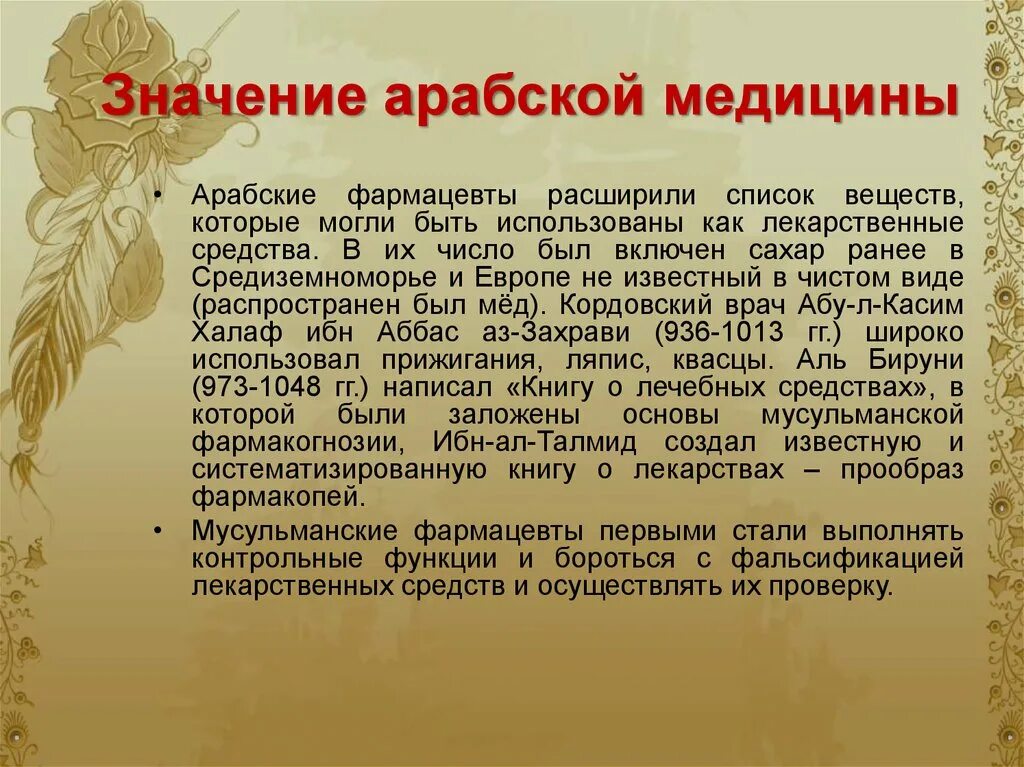 Значение арабской медицины

• Арабские фармацевты расширили список веществ, которые могли быть использованы как лекарственные средства. В их число был включен сахар ранее в Средиземноморье и Европе не известный в чистом виде (распространен был мёд). Кордовский врач Абу-л-Касим Халаф ибн Аббас аз-Захрави (936-1013 гг.) широко использовал прижигания, ляпис, квасцы. Аль Бируни (973-1048 гг.) написал «Книгу о лечебных средствах», в которой были заложены основы мусульманской фармакогнозии, Ибн-ал-Талмид создал известную и систематизированную книгу о лекарствах – прообраз фармакопей.

• Мусульманские фармацевты первыми стали выполнять контрольные функции и бороться с фальсификацией лекарственных средств и осуществлять их проверку.